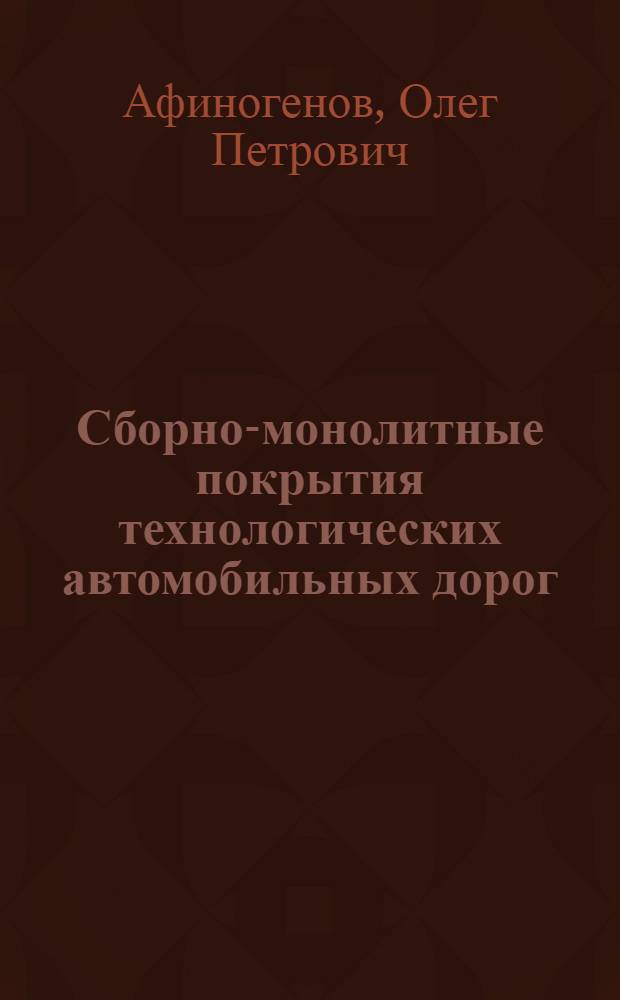 Афиногенов, Олег Петрович

Сборно-монолитные покрытия технологических автомобильных дорог